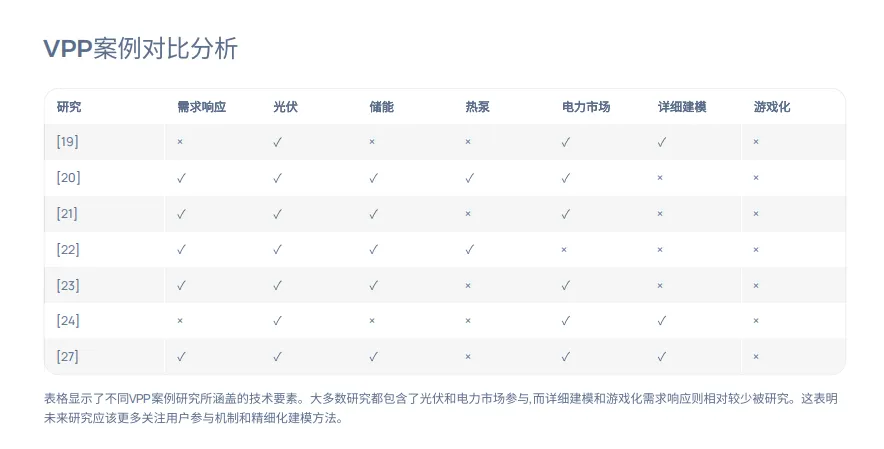 VPP案例对比分析

| 研究 | 需求响应 | 光伏 | 储能 | 热泵 | 电力市场 | 详细建模 | 游戏化 |
|---|---|---|---|---|---|---|---|
| [19] | × | ✓ | × | × | ✓ | ✓ | × |
| [20] | ✓ | ✓ | ✓ | ✓ | ✓ | × | × |
| [21] | ✓ | ✓ | ✓ | × | ✓ | × | × |
| [22] | ✓ | ✓ | ✓ | ✓ | × | × | × |
| [23] | ✓ | ✓ | ✓ | × | ✓ | × | × |
| [24] | × | ✓ | × | × | ✓ | ✓ | × |
| [27] | ✓ | ✓ | ✓ | × | ✓ | ✓ | × |

表格显示了不同VPP案例研究所涵盖的技术要素。大多数研究都包含了光伏和电力市场参与,而详细建模和游戏化需求响应则相对较少被研究。这表明未来研究应该更多关注用户参与机制和精细化建模方法。